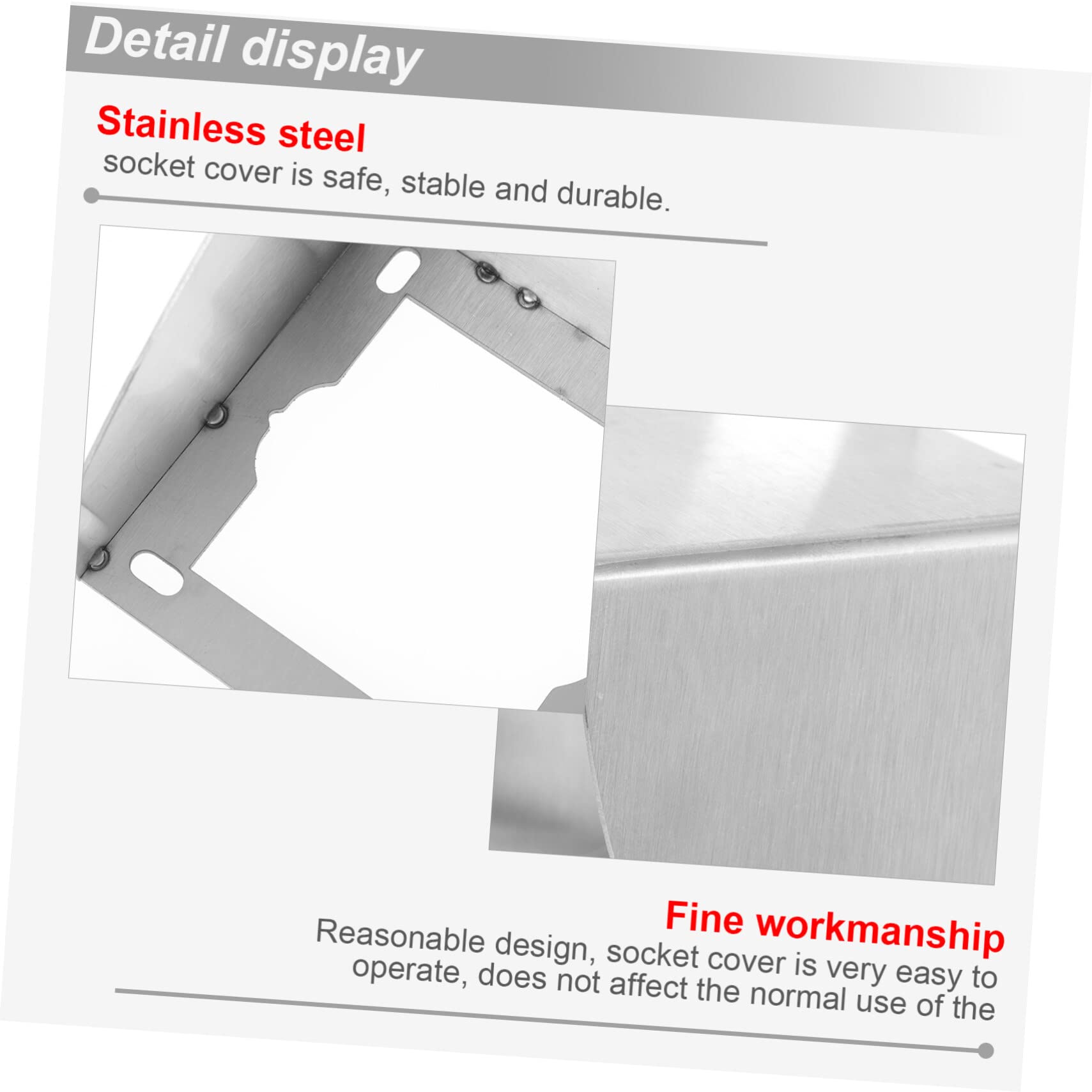 Detail display

Stainless steel
socket cover is safe, stable and durable.

Fine workmanship
Reasonable design, socket cover is very easy to operate, does not affect the normal use of the